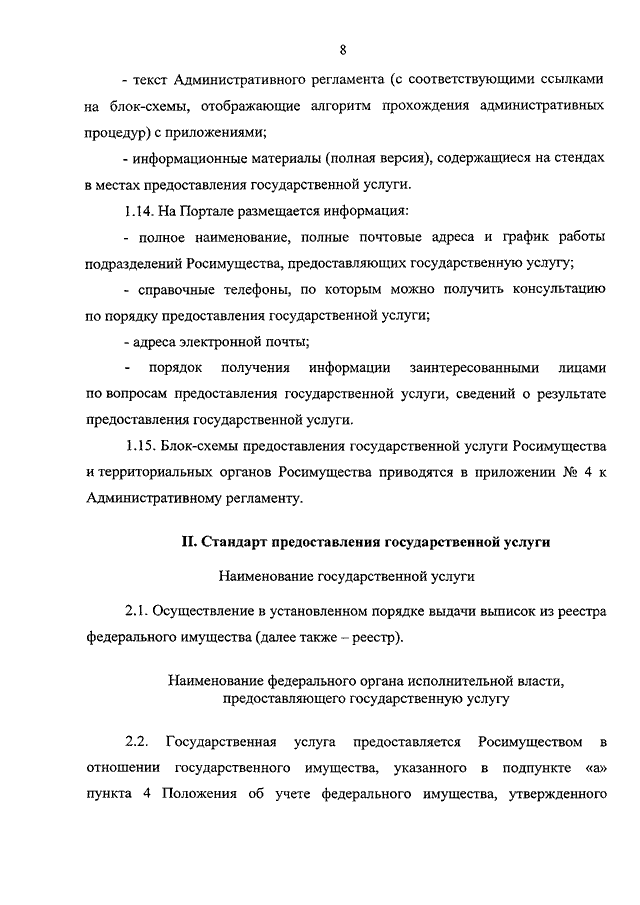 8

- текст Административного регламента (с соответствующими ссылками на блок-схемы, отображающие алгоритм прохождения административных процедур) с приложениями;

- информационные материалы (полная версия), содержащиеся на стендах в местах предоставления государственной услуги.

1.14. На Портале размещается информация:

- полное наименование, полные почтовые адреса и график работы подразделений Росимущества, предоставляющих государственную услугу;

- справочные телефоны, по которым можно получить консультацию по порядку предоставления государственной услуги;

- адреса электронной почты;

- порядок получения информации заинтересованными лицами по вопросам предоставления государственной услуги, сведений о результате предоставления государственной услуги.

1.15. Блок-схемы предоставления государственной услуги Росимущества и территориальных органов Росимущества приводятся в приложении № 4 к Административному регламенту.

II. Стандарт предоставления государственной услуги

Наименование государственной услуги

2.1. Осуществление в установленном порядке выдачи выписок из реестра федерального имущества (далее также – реестр).

Наименование федерального органа исполнительной власти, предоставляющего государственную услугу

2.2. Государственная услуга предоставляется Росимуществом в отношении государственного имущества, указанного в подпункте «а» пункта 4 Положения об учете федерального имущества, утвержденного